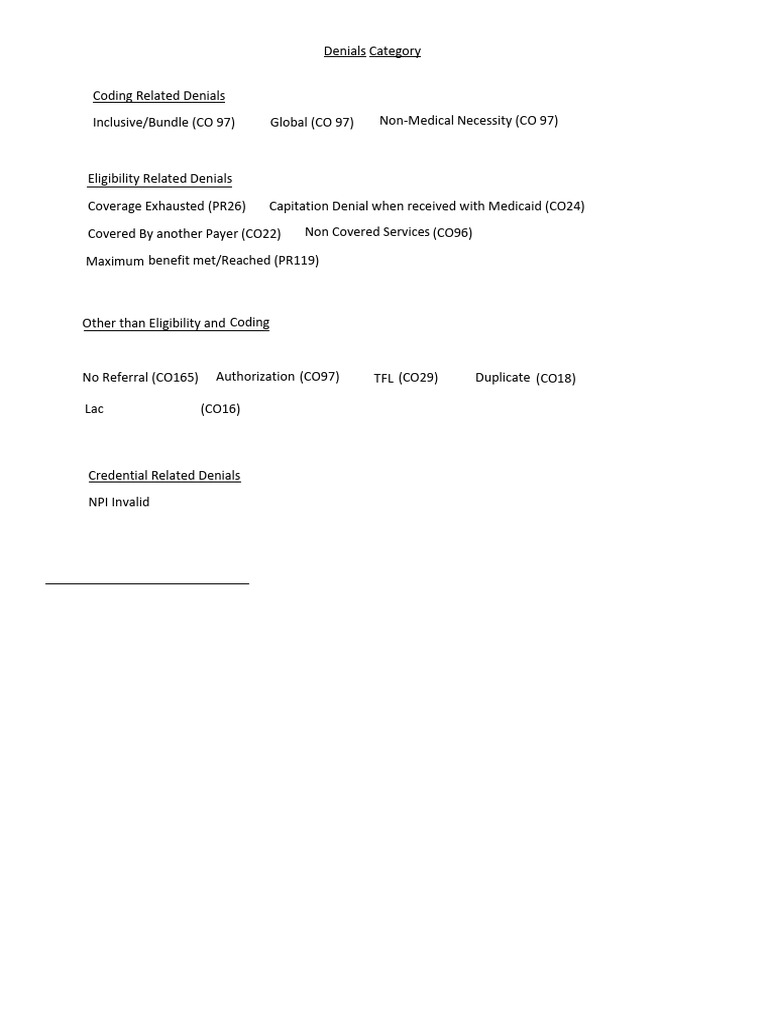 Denials Category

Coding Related Denials

Inclusive/Bundle (CO 97)  Global (CO 97)  Non-Medical Necessity (CO 97)

Eligibility Related Denials

Coverage Exhausted (PR26)  Capitation Denial when received with Medicaid (CO24)

Covered By another Payer (CO22)  Non Covered Services (CO96)

Maximum benefit met/Reached (PR119)

Other than Eligibility and Coding

No Referral (CO165)  Authorization (CO97)  TFL (CO29)  Duplicate (CO18)

Lac  (CO16)

Credential Related Denials

NPI Invalid